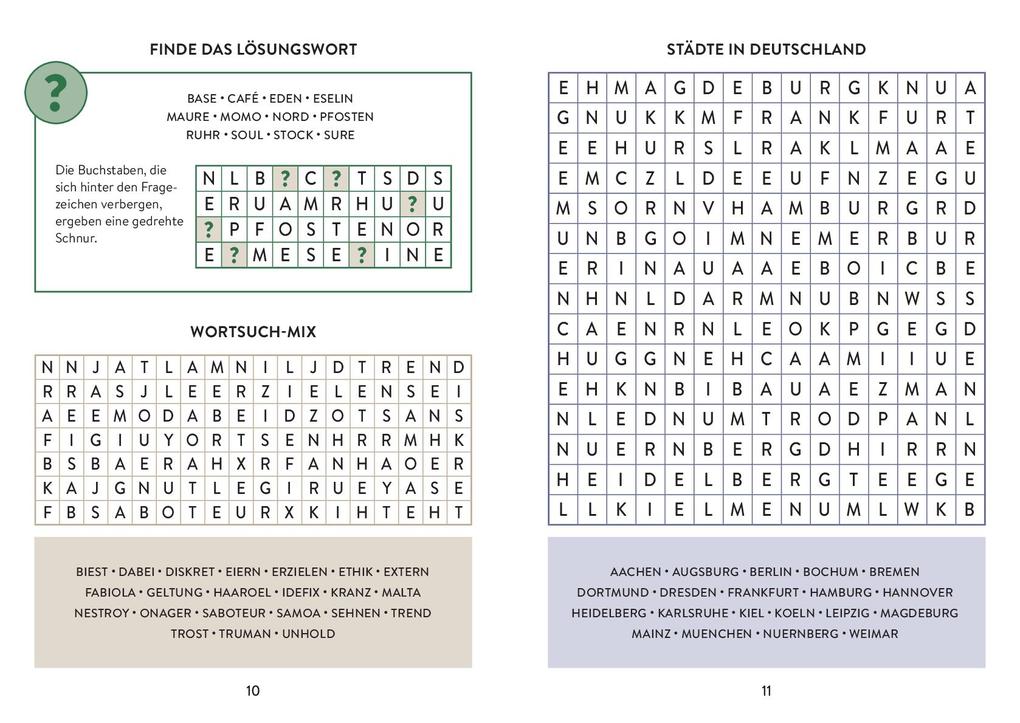 FINDE DAS LÖSUNGSWORT

?

BASE • CAFÉ • EDEN • ESELIN
MAURE • MOMO • NORD • PFOSTEN
RUHR • SOUL • STOCK • SURE

Die Buchstaben, die sich hinter den Fragezeichen verbergen, ergeben eine gedrehte Schnur.

| N | L | B | ? | C | ? | T | S | D | S |
|---|---|---|---|---|---|---|---|---|---|
| E | R | U | A | M | R | H | U | ? | U |
| ? | P | F | O | S | T | E | N | O | R |
| E | ? | M | E | S | E | ? | I | N | E |

WORTSUCH-MIX

| N | N | J | A | T | L | A | M | N | I | L | J | D | T | R | E | N | D |
|---|---|---|---|---|---|---|---|---|---|---|---|---|---|---|---|---|---|
| R | R | A | S | J | L | E | E | R | Z | I | E | L | E | N | S | E | I |
| A | E | E | M | O | D | A | B | E | I | D | Z | O | T | S | A | N | S |
| F | I | G | I | U | Y | O | R | T | S | E | N | H | R | R | M | H | K |
| B | S | B | A | E | R | A | H | X | R | F | A | N | H | A | O | E | R |
| K | A | J | G | N | U | T | L | E | G | I | R | U | E | Y | A | S | E |
| F | B | S | A | B | O | T | E | U | R | X | K | I | H | T | E | H | T |

BIEST • DABEI • DISKRET • EIERN • ERZIELEN • ETHIK • EXTERN
FABIOLA • GELTUNG • HAAROEL • IDEFIX • KRANZ • MALTA
NESTROY • ONAGER • SABOTEUR • SAMOA • SEHNEN • TREND
TROST • TRUMAN • UNHOLD

10

STÄDTE IN DEUTSCHLAND

| E | H | M | A | G | D | E | B | U | R | G | K | N | U | A |
|---|---|---|---|---|---|---|---|---|---|---|---|---|---|---|
| G | N | U | K | K | M | F | R | A | N | K | F | U | R | T |
| E | E | H | U | R | S | L | R | A | K | L | M | A | A | E |
| E | M | C | Z | L | D | E | E | U | F | N | Z | E | G | U |
| M | S | O | R | N | V | H | A | M | B | U | R | G | R | D |
| U | N | B | G | O | I | M | N | E | M | E | R | B | U | R |
| E | R | I | N | A | U | A | A | E | B | O | I | C | B | E |
| N | H | N | L | D | A | R | M | N | U | B | N | W | S | S |
| C | A | E | N | R | N | L | E | O | K | P | G | E | G | D |
| H | U | G | G | N | E | H | C | A | A | M | I | I | U | E |
| E | H | K | N | B | I | B | A | U | A | E | Z | M | A | N |
| N | L | E | D | N | U | M | T | R | O | D | P | A | N | L |
| N | U | E | R | N | B | E | R | G | D | H | I | R | R | N |
| H | E | I | D | E | L | B | E | R | G | T | E | E | G | E |
| L | L | K | I | E | L | M | E | N | U | M | L | W | K | B |

AACHEN • AUGSBURG • BERLIN • BOCHUM • BREMEN
DORTMUND • DRESDEN • FRANKFURT • HAMBURG • HANNOVER
HEIDELBERG • KARLSRUHE • KIEL • KOELN • LEIPZIG • MAGDEBURG
MAINZ • MUENCHEN • NUERNBERG • WEIMAR

11